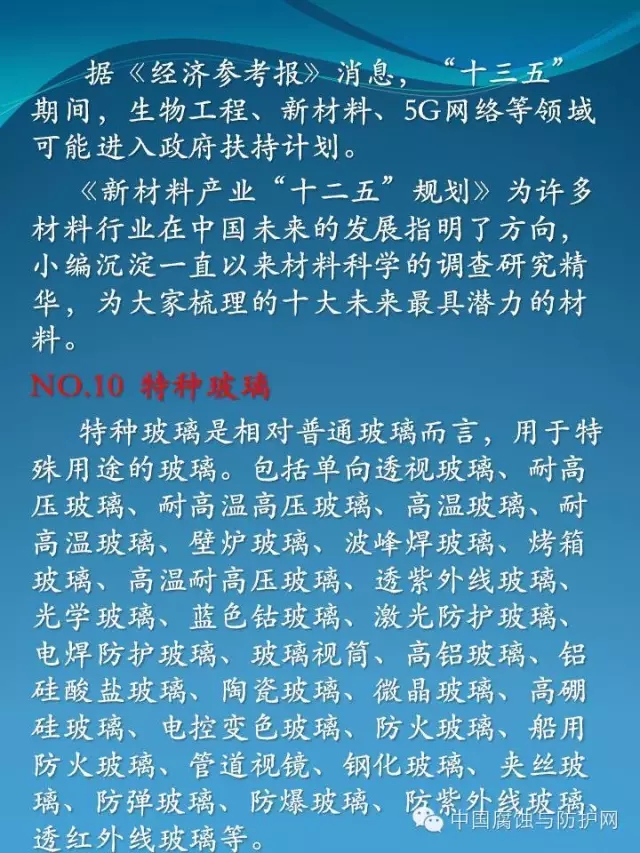 据《经济参考报》消息，“十三五”期间，生物工程、新材料、5G网络等领域可能进入政府扶持计划。

《新材料产业“十二五”规划》为许多材料行业在中国未来的发展指明了方向，小编沉淀一直以来材料科学的调查研究精华，为大家梳理的十大未来最具潜力的材料。

NO.10 特种玻璃

特种玻璃是相对普通玻璃而言，用于特殊用途的玻璃。包括单向透视玻璃、耐高压玻璃、耐高温高压玻璃、高温玻璃、耐高温玻璃、壁炉玻璃、波峰焊玻璃、烤箱玻璃、高温耐高压玻璃、透紫外线玻璃、光学玻璃、蓝色钴玻璃、激光防护玻璃、电焊防护玻璃、玻璃视筒、高铝玻璃、铝硅酸盐玻璃、陶瓷玻璃、微晶玻璃、高硼硅玻璃、电控变色玻璃、防火玻璃、船用防火玻璃、管道视镜、钢化玻璃、夹丝玻璃、防弹玻璃、防爆玻璃、防紫外线玻璃、透红外线玻璃等。

中国腐蚀与防护网